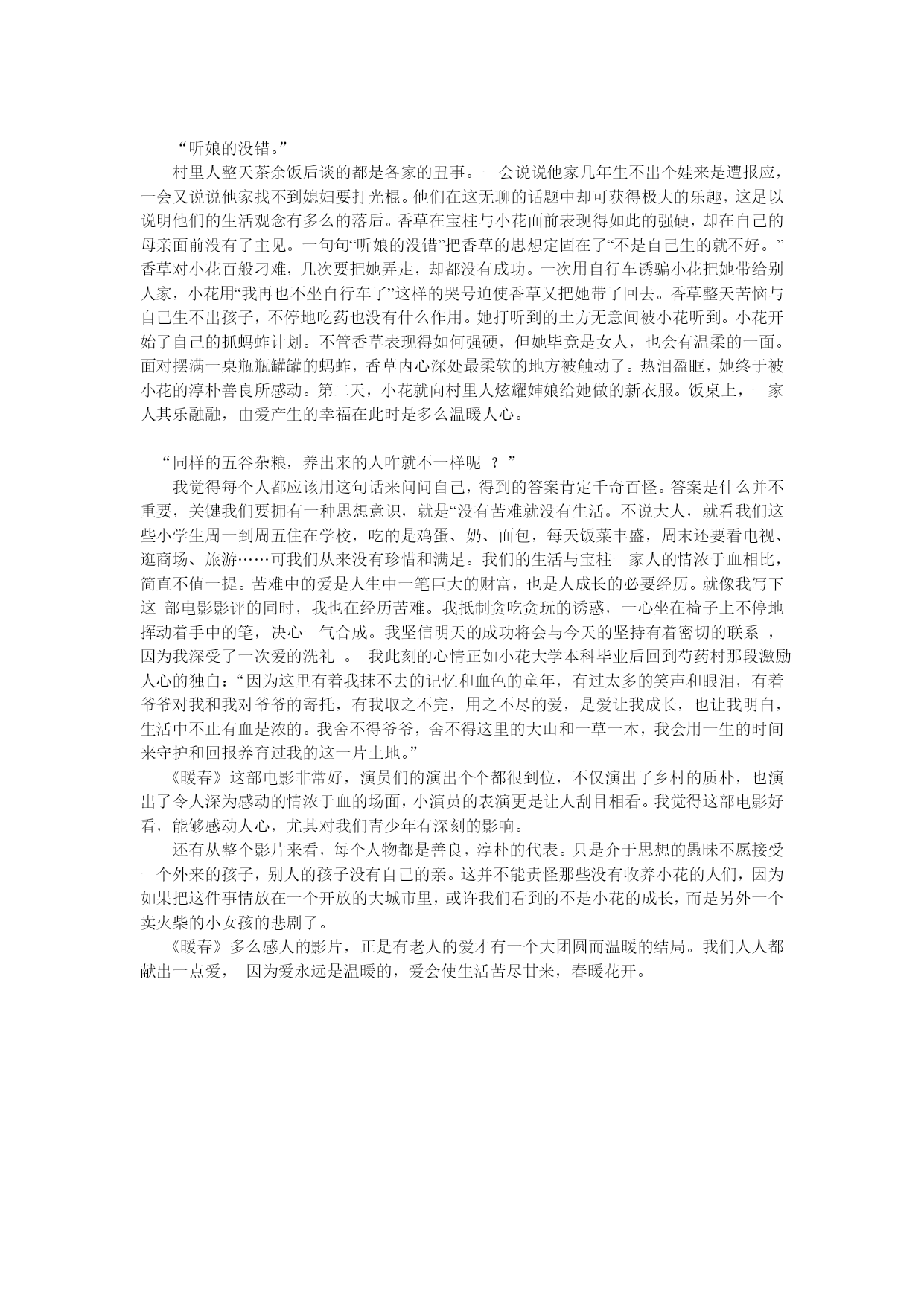 “听娘的没错。”

村里人整天茶余饭后谈的都是各家的丑事。一会说说他家几年生不出个娃来是遭报应，一会又说说他家找不到媳妇要打光棍。他们在这无聊的话题中却可获得极大的乐趣，这足以说明他们的生活观念有多么的落后。香草在宝柱与小花面前表现得如此的强硬，却在自己的母亲面前没有了主见。一句句“听娘的没错”把香草的思想定固在了“不是自己生的就不好。”香草对小花百般刁难，几次要把她弄走，却都没有成功。一次用自行车诱骗小花把她带给别人家，小花用“我再也不坐自行车了”这样的哭号迫使香草又把她带了回去。香草整天苦恼与自己生不出孩子，不停地吃药也没有什么作用。她打听到的土方无意间被小花听到。小花开始了自己的抓蚂蚱计划。不管香草表现得如何强硬，但她毕竟是女人，也会有温柔的一面。面对摆满一桌瓶瓶罐罐的蚂蚱，香草内心深处最柔软的地方被触动了。热泪盈眶，她终于被小花的淳朴善良所感动。第二天，小花就向村里人炫耀婶娘给她做的新衣服。饭桌上，一家人其乐融融，由爱产生的幸福在此时是多么温暖人心。

“同样的五谷杂粮，养出来的人咋就不一样呢 ？”

我觉得每个人都应该用这句话来问问自己，得到的答案肯定千奇百怪。答案是什么并不重要，关键我们要拥有一种思想意识，就是“没有苦难就没有生活。不说大人，就看我们这些小学生周一到周五住在学校，吃的是鸡蛋、奶、面包，每天饭菜丰盛，周末还要看电视、逛商场、旅游……可我们从来没有珍惜和满足。我们的生活与宝柱一家人的情浓于血相比，简直不值一提。苦难中的爱是人生中一笔巨大的财富，也是人成长的必要经历。就像我写下这 部电影影评的同时，我也在经历苦难。我抵制贪吃贪玩的诱惑，一心坐在椅子上不停地挥动着手中的笔，决心一气合成。我坚信明天的成功将会与今天的坚持有着密切的联系 ，因为我深受了一次爱的洗礼 。 我此刻的心情正如小花大学本科毕业后回到芍药村那段激励人心的独白：“因为这里有着我抹不去的记忆和血色的童年，有过太多的笑声和眼泪，有着爷爷对我和我对爷爷的寄托，有我取之不完，用之不尽的爱，是爱让我成长，也让我明白，生活中不止有血是浓的。我舍不得爷爷，舍不得这里的大山和一草一木，我会用一生的时间来守护和回报养育过我的这一片土地。”

《暖春》这部电影非常好，演员们的演出个个都很到位，不仅演出了乡村的质朴，也演出了令人深为感动的情浓于血的场面，小演员的表演更是让人刮目相看。我觉得这部电影好看，能够感动人心，尤其对我们青少年有深刻的影响。

还有从整个影片来看，每个人物都是善良，淳朴的代表。只是介于思想的愚昧不愿接受一个外来的孩子，别人的孩子没有自己的亲。这并不能责怪那些没有收养小花的人们，因为如果把这件事情放在一个开放的大城市里，或许我们看到的不是小花的成长，而是另外一个卖火柴的小女孩的悲剧了。

《暖春》多么感人的影片，正是有老人的爱才有一个大团圆而温暖的结局。我们人人都献出一点爱， 因为爱永远是温暖的，爱会使生活苦尽甘来，春暖花开。